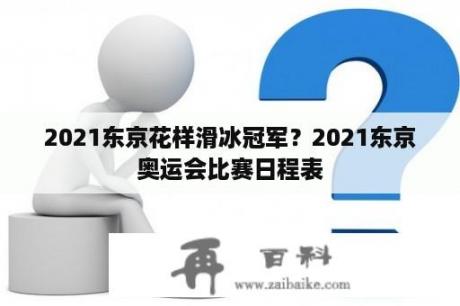 2021东京花样滑冰冠军？2021东京奥运会比赛日程表

再 百科
www.zaibaike.com